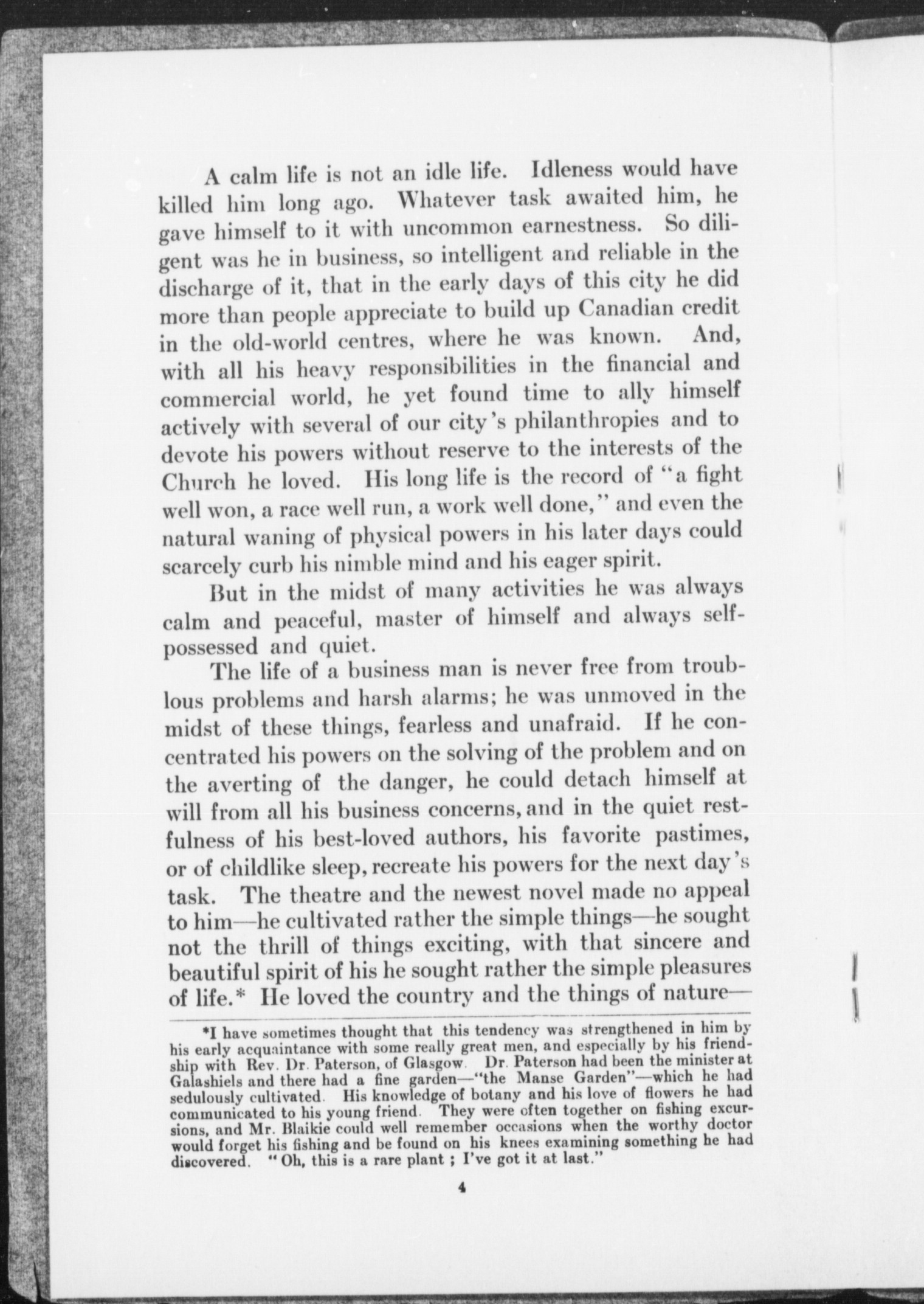 A calm life is not an idle life. Idleness would have killed him long ago. Whatever task awaited him, he gave himself to it with uncommon earnestness. So diligent was he in business, so intelligent and reliable in the discharge of it, that in the early days of this city he did more than people appreciate to build up Canadian credit in the old-world centres, where he was known. And, with all his heavy responsibilities in the financial and commercial world, he yet found time to ally himself actively with several of our city's philanthropies and to devote his powers without reserve to the interests of the Church he loved. His long life is the record of "a fight well won, a race well run, a work well done," and even the natural waning of physical powers in his later days could scarcely curb his nimble mind and his eager spirit.

But in the midst of many activities he was always calm and peaceful, master of himself and always self-possessed and quiet.

The life of a business man is never free from troublous problems and harsh alarms; he was unmoved in the midst of these things, fearless and unafraid. If he concentrated his powers on the solving of the problem and on the averting of the danger, he could detach himself at will from all his business concerns, and in the quiet restfulness of his best-loved authors, his favorite pastimes, or of childlike sleep, recreate his powers for the next day's task. The theatre and the newest novel made no appeal to him—he cultivated rather the simple things—he sought not the thrill of things exciting, with that sincere and beautiful spirit of his he sought rather the simple pleasures of life.* He loved the country and the things of nature—

*I have sometimes thought that this tendency was strengthened in him by his early acquaintance with some really great men, and especially by his friendship with Rev. Dr. Paterson, of Glasgow. Dr. Paterson had been the minister at Galashiels and there had a fine garden—"the Manse Garden"—which he had sedulously cultivated. His knowledge of botany and his love of flowers he had communicated to his young friend. They were often together on fishing excursions, and Mr. Blaikie could well remember occasions when the worthy doctor would forget his fishing and be found on his knees examining something he had discovered. "Oh, this is a rare plant ; I've got it at last."

4